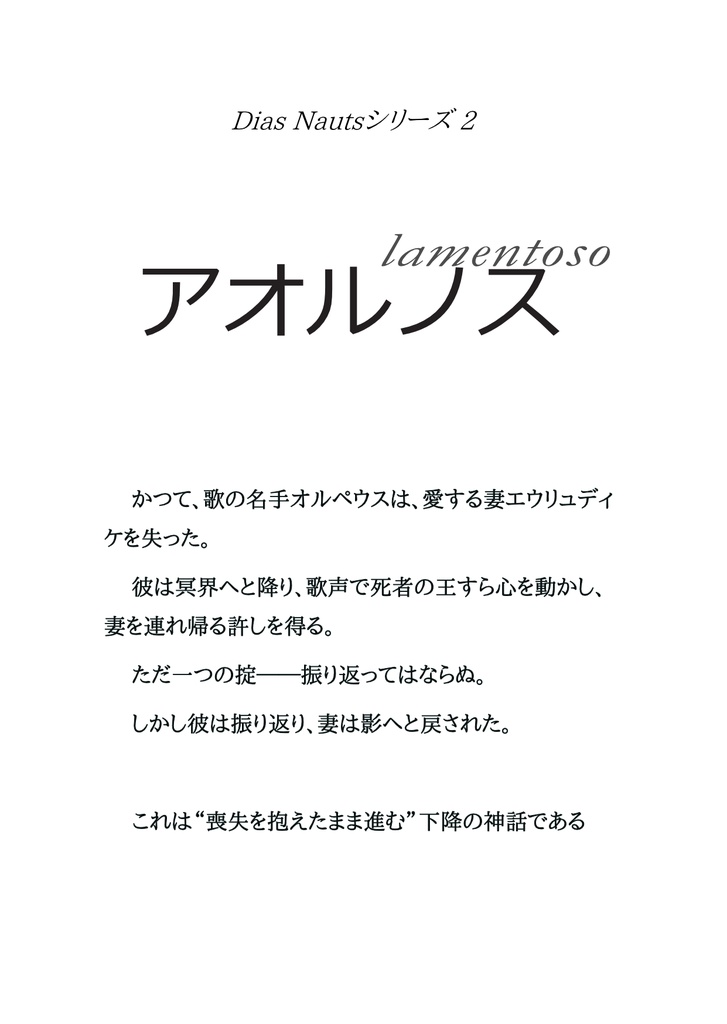 Dias Nautsシリーズ2

lamentoso
アオルノス

かつて、歌の名手オルペウスは、愛する妻エウリュディケを失った。

彼は冥界へと降り、歌声で死者の王すら心を動かし、妻を連れ帰る許しを得る。

ただ一つの掟——振り返ってはならぬ。

しかし彼は振り返り、妻は影へと戻された。

これは“喪失を抱えたまま進む”下降の神話である